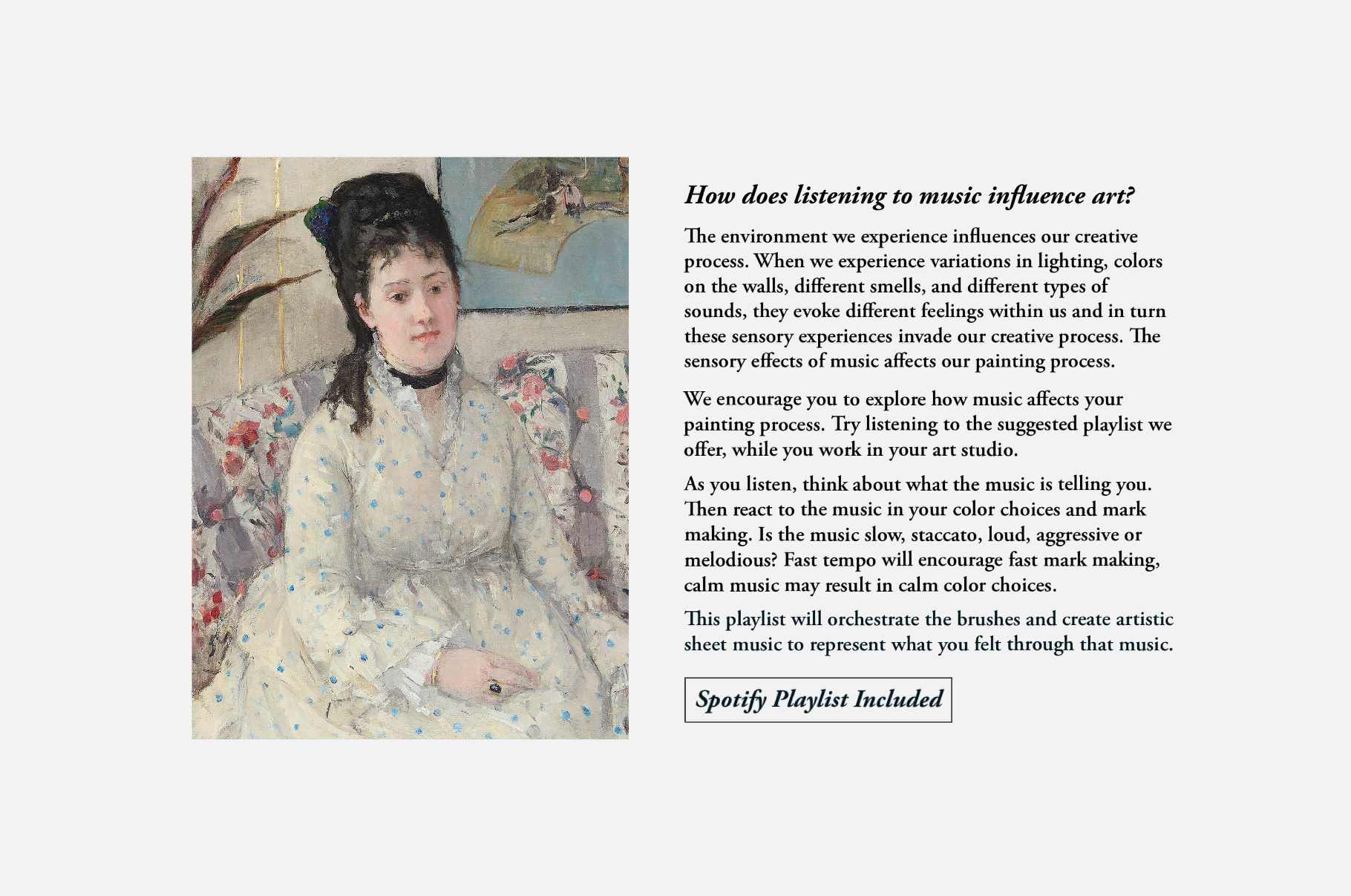 How does listening to music influence art?

The environment we experience influences our creative process. When we experience variations in lighting, colors on the walls, different smells, and different types of sounds, they evoke different feelings within us and in turn these sensory experiences invade our creative process. The sensory effects of music affects our painting process.

We encourage you to explore how music affects your painting process. Try listening to the suggested playlist we offer, while you work in your art studio.

As you listen, think about what the music is telling you. Then react to the music in your color choices and mark making. Is the music slow, staccato, loud, aggressive or melodious? Fast tempo will encourage fast mark making, calm music may result in calm color choices.

This playlist will orchestrate the brushes and create artistic sheet music to represent what you felt through that music.

Spotify Playlist Included